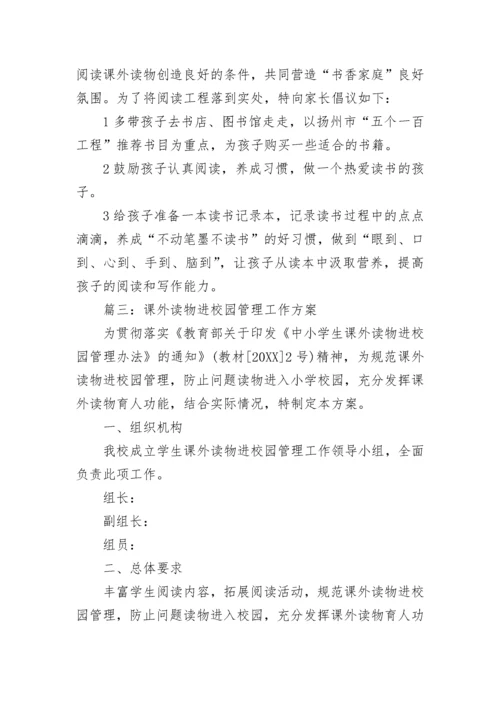 阅读课外读物创造良好的条件，共同营造“书香家庭”良好氛围。为了将阅读工程落到实处，特向家长倡议如下：

1 多带孩子去书店、图书馆走走，以扬州市“五个一百工程”推荐书目为重点，为孩子购买一些适合的书籍。

2 鼓励孩子认真阅读，养成习惯，做一个热爱读书的孩子。

3 给孩子准备一本读书记录本，记录读书过程中的点点滴滴，养成“不动笔墨不读书”的好习惯，做到“眼到、口到、心到、手到、脑到”，让孩子从读本中汲取营养，提高孩子的阅读和写作能力。

篇三：课外读物进校园管理工作方案

为贯彻落实《教育部关于印发《中小学生课外读物进校园管理办法》的通知》（教材[20XX]2 号）精神，为规范课外读物进校园管理，防止问题读物进入小学校园，充分发挥课外读物育人功能，结合实际情况，特制定本方案。

一、组织机构

我校成立学生课外读物进校园管理工作领导小组，全面负责此项工作。

组长：

副组长：

组员：

二、总体要求

丰富学生阅读内容，拓展阅读活动，规范课外读物进校园管理，防止问题读物进入校园，充分发挥课外读物育人功